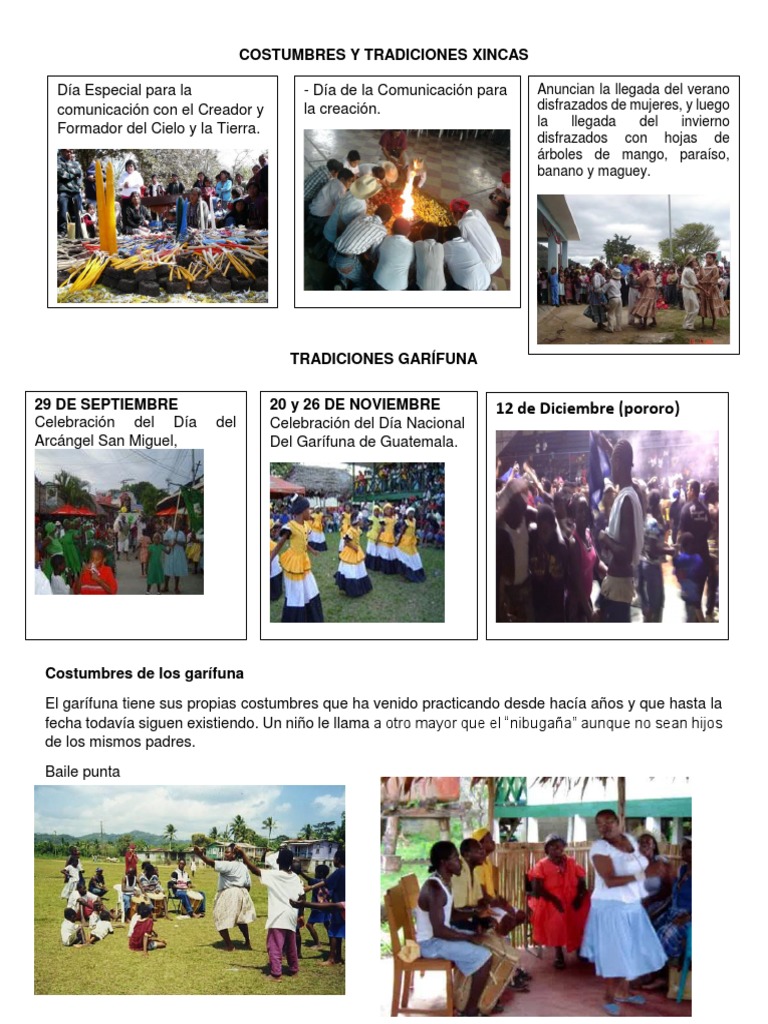 COSTUMBRES Y TRADICIONES XINCAS

Día Especial para la comunicación con el Creador y Formador del Cielo y la Tierra.

- Día de la Comunicación para la creación.

Anuncian la llegada del verano disfrazados de mujeres, y luego la llegada del invierno disfrazados con hojas de árboles de mango, paraíso, banano y maguey.

TRADICIONES GARÍFUNA

29 DE SEPTIEMBRE
Celebración del Día del Arcángel San Miguel,

20 y 26 DE NOVIEMBRE
Celebración del Día Nacional Del Garífuna de Guatemala.

12 de Diciembre (pororo)

Costumbres de los garífuna

El garífuna tiene sus propias costumbres que ha venido practicando desde hacía años y que hasta la fecha todavía siguen existiendo. Un niño le llama a otro mayor que el "nibugaña" aunque no sean hijos de los mismos padres.

Baile punta